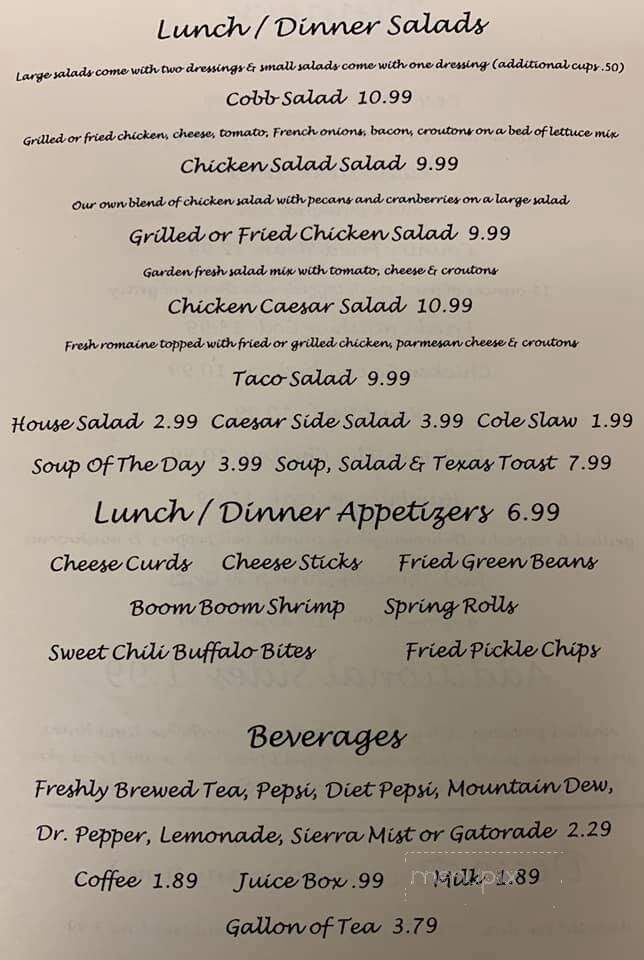 Lunch / Dinner Salads

Large salads come with two dressings & small salads come with one dressing (additional cups .50)

Cobb Salad 10.99

Grilled or fried chicken, cheese, tomato, French onions, bacon, croutons on a bed of lettuce mix

Chicken Salad Salad 9.99

Our own blend of chicken salad with pecans and cranberries on a large salad

Grilled or Fried Chicken Salad 9.99

Garden fresh salad mix with tomato, cheese & croutons

Chicken Caesar Salad 10.99

Fresh romaine topped with fried or grilled chicken, parmesan cheese & croutons

Taco Salad 9.99

House Salad 2.99 Caesar Side Salad 3.99 Cole Slaw 1.99

Soup Of The Day 3.99 Soup, Salad & Texas Toast 7.99

Lunch / Dinner Appetizers 6.99

Cheese Curds Cheese Sticks Fried Green Beans

Boom Boom Shrimp Spring Rolls

Sweet Chili Buffalo Bites Fried Pickle Chips

Beverages

Freshly Brewed Tea, Pepsi, Diet Pepsi, Mountain Dew, Dr. Pepper, Lemonade, Sierra Mist or Gatorade 2.29

Coffee 1.89 Juice Box .99 Milk 1.89

Gallon of Tea 3.79